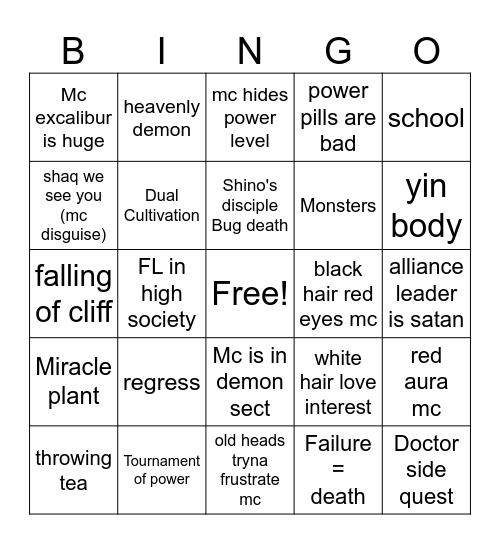 | B | I | N | G | O |
|---|---|---|---|---|
| Mc excalibur is huge | heavenly demon | mc hides power level | power pills are bad | school |
| shaq we see you (mc disguise) | Dual Cultivation | Shino's disciple Bug death | Monsters | yin body |
| falling of cliff | FL in high society | Free! | black hair red eyes mc | alliance leader is satan |
| Miracle plant | regress | Mc is in demon sect | white hair love interest | red aura mc |
| throwing tea | Tournament of power | old heads tryna frustrate mc | Failure = death | Doctor side quest |